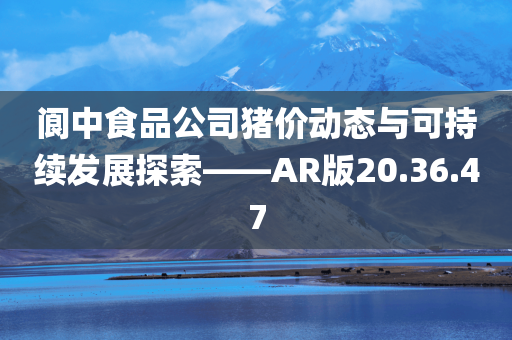 阆中食品公司猪价动态与可持续发展探索——AR版20.36.47